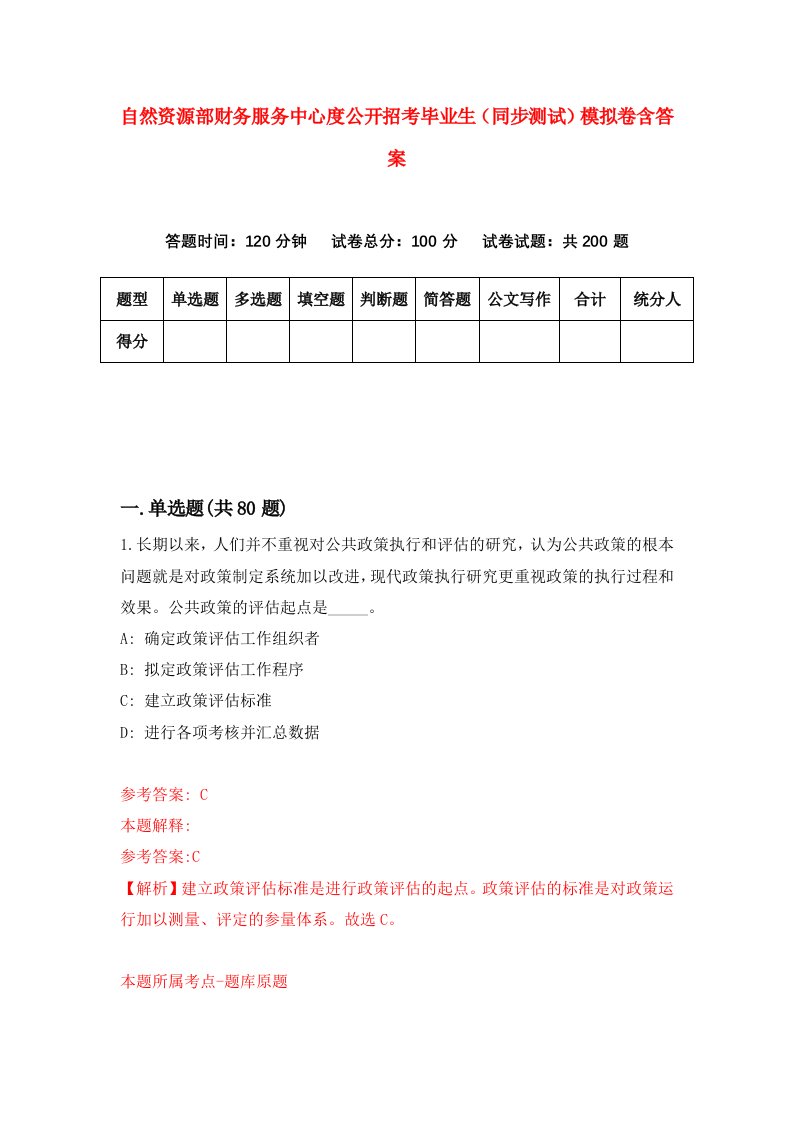 自然资源部财务服务中心度公开招考毕业生（同步测试）模拟卷含答案

答题时间：120 分钟　试卷总分：100 分　试卷试题：共 200 题

| 题型 | 单选题 | 多选题 | 填空题 | 判断题 | 简答题 | 公文写作 | 合计 | 统分人 |
|---|---|---|---|---|---|---|---|---|
| 得分 | | | | | | | | |

一.单选题(共 80 题)

1.长期以来，人们并不重视对公共政策执行和评估的研究，认为公共政策的根本问题就是对政策制定系统加以改进，现代政策执行研究更重视政策的执行过程和效果。公共政策的评估起点是_____。

A: 确定政策评估工作组织者

B: 拟定政策评估工作程序

C: 建立政策评估标准

D: 进行各项考核并汇总数据

参考答案: C

本题解释:

参考答案:C

【解析】建立政策评估标准是进行政策评估的起点。政策评估的标准是对政策运行加以测量、评定的参量体系。故选 C。

本题所属考点-题库原题